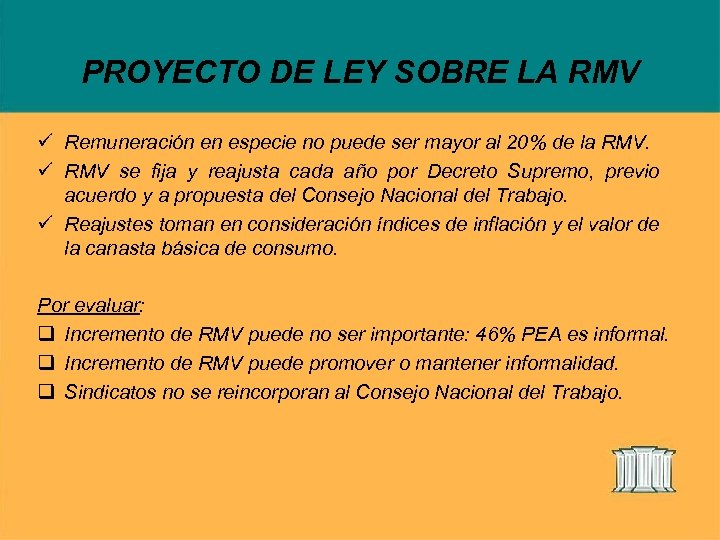 PROYECTO DE LEY SOBRE LA RMV

✓ Remuneración en especie no puede ser mayor al 20% de la RMV.
✓ RMV se fija y reajusta cada año por Decreto Supremo, previo acuerdo y a propuesta del Consejo Nacional del Trabajo.
✓ Reajustes toman en consideración índices de inflación y el valor de la canasta básica de consumo.

Por evaluar:
❑ Incremento de RMV puede no ser importante: 46% PEA es informal.
❑ Incremento de RMV puede promover o mantener informalidad.
❑ Sindicatos no se reincorporan al Consejo Nacional del Trabajo.